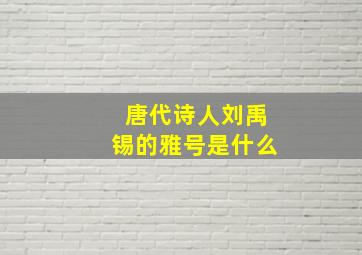 唐代诗人刘禹锡的雅号是什么